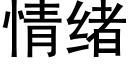 情绪